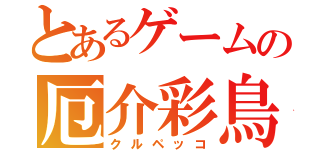 とあるゲームの
厄介彩鳥
クルペッコ